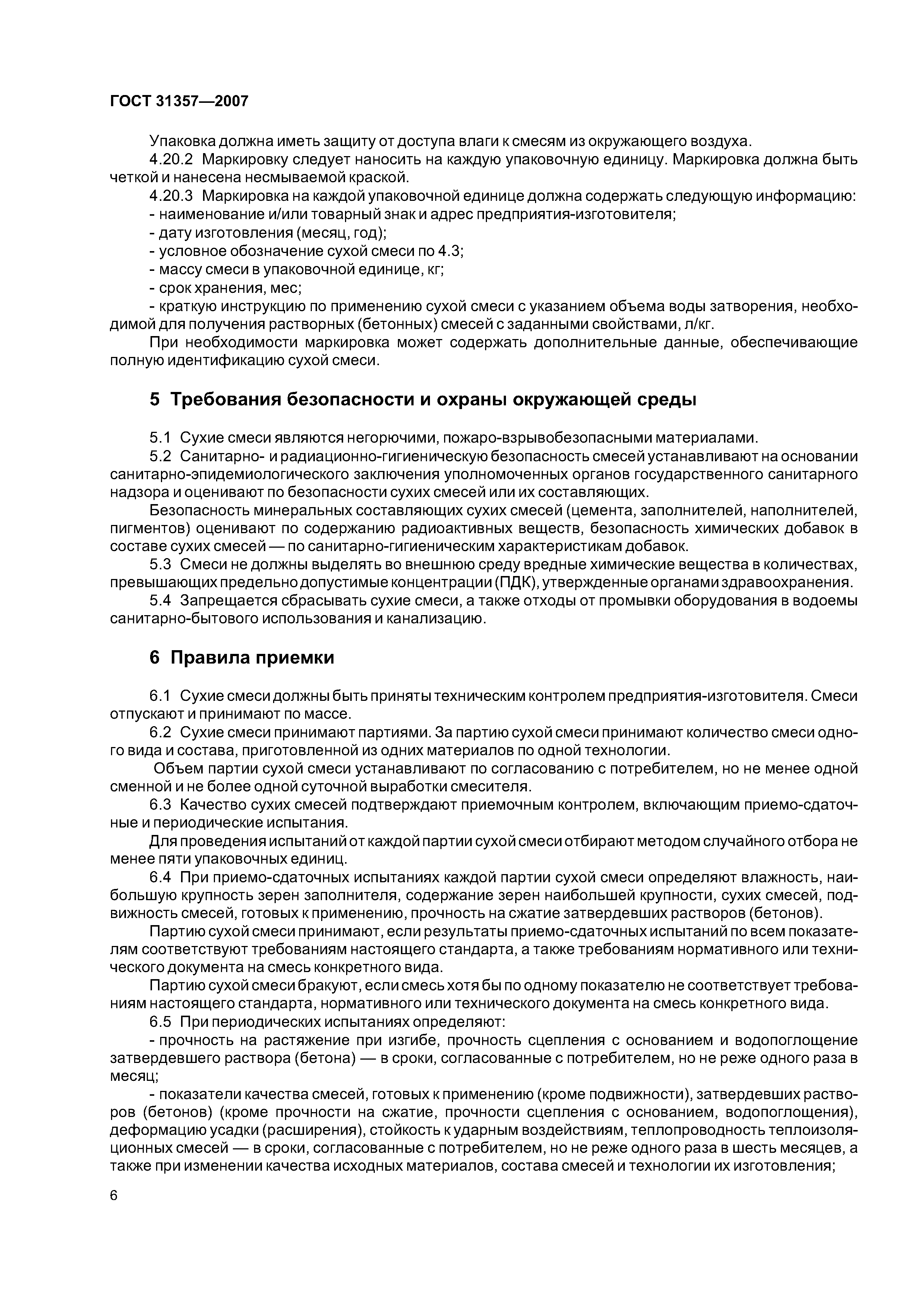 ГОСТ 31357—2007

Упаковка должна иметь защиту от доступа влаги к смесям из окружающего воздуха.

4.20.2 Маркировку следует наносить на каждую упаковочную единицу. Маркировка должна быть четкой и нанесена несмываемой краской.

4.20.3 Маркировка на каждой упаковочной единице должна содержать следующую информацию:

- наименование и/или товарный знак и адрес предприятия-изготовителя;

- дату изготовления (месяц, год);

- условное обозначение сухой смеси по 4.3;

- массу смеси в упаковочной единице, кг;

- срок хранения, мес;

- краткую инструкцию по применению сухой смеси с указанием объема воды затворения, необходимой для получения растворных (бетонных) смесей с заданными свойствами, л/кг.

При необходимости маркировка может содержать дополнительные данные, обеспечивающие полную идентификацию сухой смеси.

5 Требования безопасности и охраны окружающей среды

5.1 Сухие смеси являются негорючими, пожаро-взрывобезопасными материалами.

5.2 Санитарно- и радиационно-гигиеническую безопасность смесей устанавливают на основании санитарно-эпидемиологического заключения уполномоченных органов государственного санитарного надзора и оценивают по безопасности сухих смесей или их составляющих.

Безопасность минеральных составляющих сухих смесей (цемента, заполнителей, наполнителей, пигментов) оценивают по содержанию радиоактивных веществ, безопасность химических добавок в составе сухих смесей — по санитарно-гигиеническим характеристикам добавок.

5.3 Смеси не должны выделять во внешнюю среду вредные химические вещества в количествах, превышающих предельно допустимые концентрации (ПДК), утвержденные органами здравоохранения.

5.4 Запрещается сбрасывать сухие смеси, а также отходы от промывки оборудования в водоемы санитарно-бытового использования и канализацию.

6 Правила приемки

6.1 Сухие смеси должны быть приняты техническим контролем предприятия-изготовителя. Смеси отпускают и принимают по массе.

6.2 Сухие смеси принимают партиями. За партию сухой смеси принимают количество смеси одного вида и состава, приготовленной из одних материалов по одной технологии.

Объем партии сухой смеси устанавливают по согласованию с потребителем, но не менее одной сменной и не более одной суточной выработки смесителя.

6.3 Качество сухих смесей подтверждают приемочным контролем, включающим приемо-сдаточные и периодические испытания.

Для проведения испытаний от каждой партии сухой смеси отбирают методом случайного отбора не менее пяти упаковочных единиц.

6.4 При приемо-сдаточных испытаниях каждой партии сухой смеси определяют влажность, наибольшую крупность зерен заполнителя, содержание зерен наибольшей крупности, сухих смесей, подвижность смесей, готовых к применению, прочность на сжатие затвердевших растворов (бетонов).

Партию сухой смеси принимают, если результаты приемо-сдаточных испытаний по всем показателям соответствуют требованиям настоящего стандарта, а также требованиям нормативного или технического документа на смесь конкретного вида.

Партию сухой смеси бракуют, если смесь хотя бы по одному показателю не соответствует требованиям настоящего стандарта, нормативного или технического документа на смесь конкретного вида.

6.5 При периодических испытаниях определяют:

- прочность на растяжение при изгибе, прочность сцепления с основанием и водопоглощение затвердевшего раствора (бетона) — в сроки, согласованные с потребителем, но не реже одного раза в месяц;

- показатели качества смесей, готовых к применению (кроме подвижности), затвердевших растворов (бетонов) (кроме прочности на сжатие, прочности сцепления с основанием, водопоглощения), деформацию усадки (расширения), стойкость к ударным воздействиям, теплопроводность теплоизоляционных смесей — в сроки, согласованные с потребителем, но не реже одного раза в шесть месяцев, а также при изменении качества исходных материалов, состава смесей и технологии их изготовления;

6